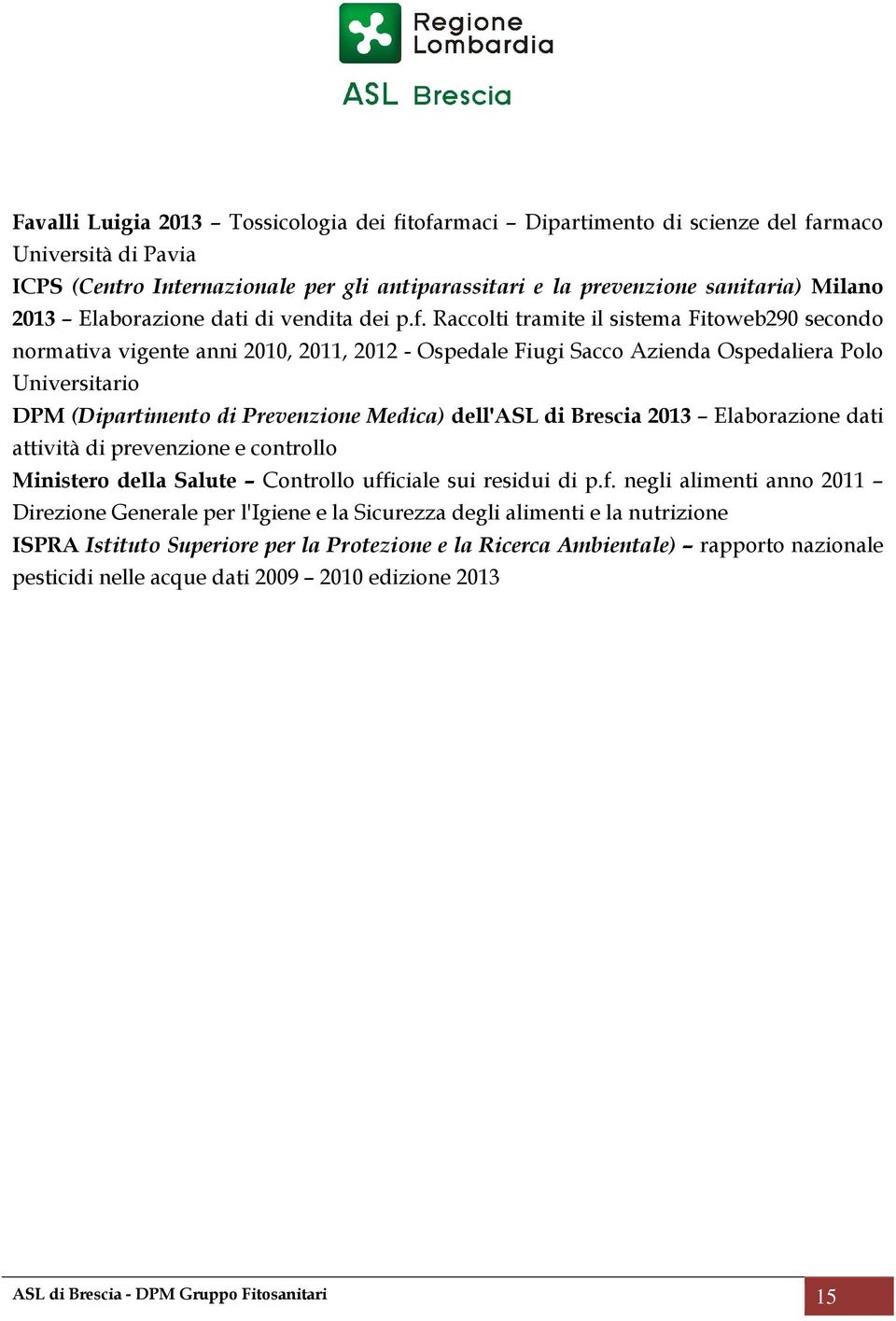 Regione Lombardia

ASL Brescia

Favalli Luigia 2013 – Tossicologia dei fitofarmaci – Dipartimento di scienze del farmaco Università di Pavia

ICPS (Centro Internazionale per gli antiparassitari e la prevenzione sanitaria) Milano 2013 – Elaborazione dati di vendita dei p.f. Raccolti tramite il sistema Fitoweb290 secondo normativa vigente anni 2010, 2011, 2012 - Ospedale Fiugi Sacco Azienda Ospedaliera Polo Universitario

DPM (Dipartimento di Prevenzione Medica) dell'ASL di Brescia 2013 – Elaborazione dati attività di prevenzione e controllo

Ministero della Salute – Controllo ufficiale sui residui di p.f. negli alimenti anno 2011 – Direzione Generale per l'Igiene e la Sicurezza degli alimenti e la nutrizione

ISPRA Istituto Superiore per la Protezione e la Ricerca Ambientale) – rapporto nazionale pesticidi nelle acque dati 2009 – 2010 edizione 2013

ASL di Brescia - DPM Gruppo Fitosanitari

15